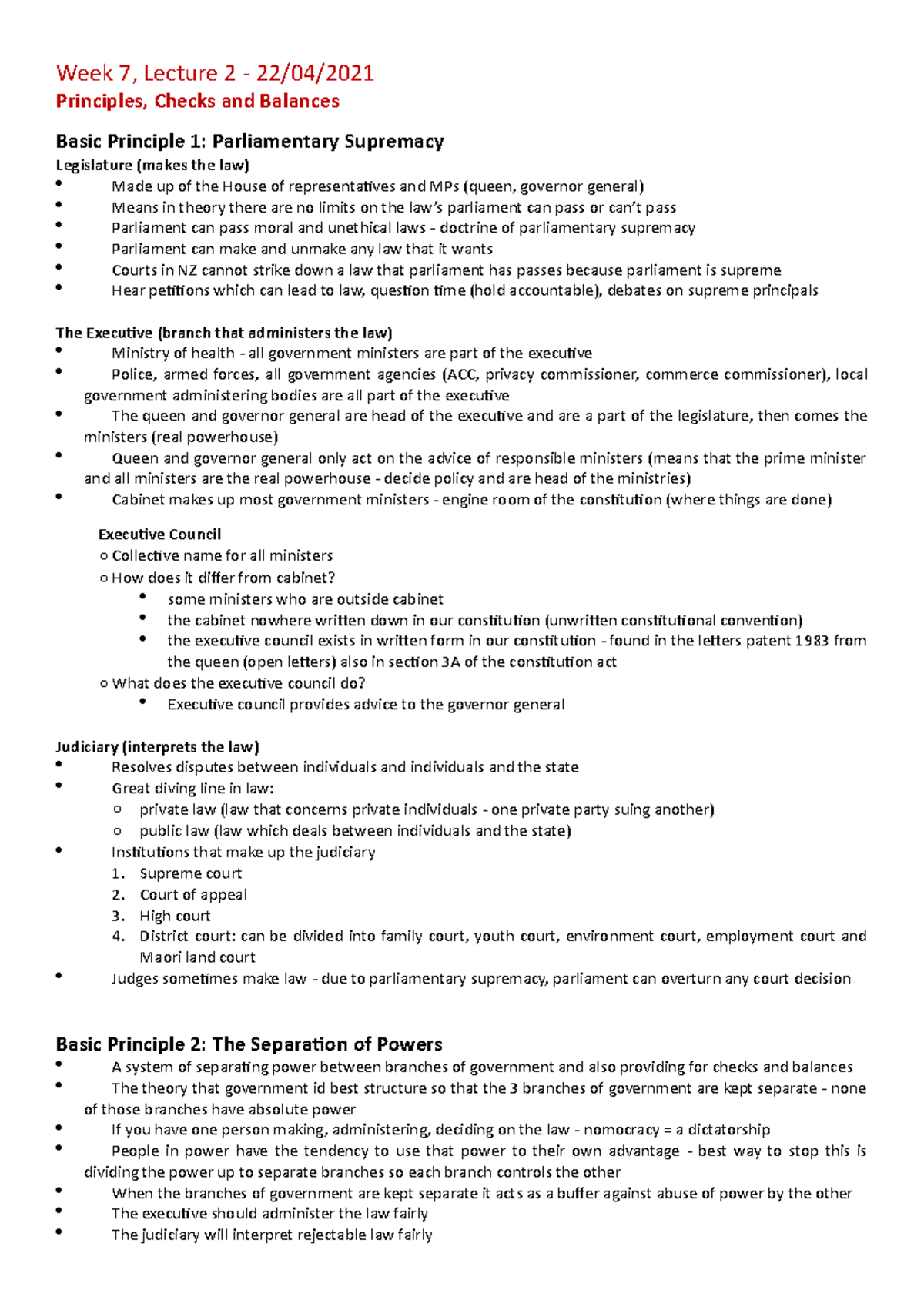 Week 7, Lecture 2 - 22/04/2021

Principles, Checks and Balances

Basic Principle 1: Parliamentary Supremacy

Legislature (makes the law)

• Made up of the House of representatives and MPs (queen, governor general)
• Means in theory there are no limits on the law's parliament can pass or can't pass
• Parliament can pass moral and unethical laws - doctrine of parliamentary supremacy
• Parliament can make and unmake any law that it wants
• Courts in NZ cannot strike down a law that parliament has passes because parliament is supreme
• Hear petitions which can lead to law, question time (hold accountable), debates on supreme principals

The Executive (branch that administers the law)

• Ministry of health - all government ministers are part of the executive
• Police, armed forces, all government agencies (ACC, privacy commissioner, commerce commissioner), local government administering bodies are all part of the executive
• The queen and governor general are head of the executive and are a part of the legislature, then comes the ministers (real powerhouse)
• Queen and governor general only act on the advice of responsible ministers (means that the prime minister and all ministers are the real powerhouse - decide policy and are head of the ministries)
• Cabinet makes up most government ministers - engine room of the constitution (where things are done)

Executive Council

o Collective name for all ministers
o How does it differ from cabinet?
• some ministers who are outside cabinet
• the cabinet nowhere written down in our constitution (unwritten constitutional convention)
• the executive council exists in written form in our constitution - found in the letters patent 1983 from the queen (open letters) also in section 3A of the constitution act
o What does the executive council do?
• Executive council provides advice to the governor general

Judiciary (interprets the law)

• Resolves disputes between individuals and individuals and the state
• Great diving line in law:
o private law (law that concerns private individuals - one private party suing another)
o public law (law which deals between individuals and the state)
• Institutions that make up the judiciary
1. Supreme court
2. Court of appeal
3. High court
4. District court: can be divided into family court, youth court, environment court, employment court and Maori land court
• Judges sometimes make law - due to parliamentary supremacy, parliament can overturn any court decision

Basic Principle 2: The Separation of Powers

• A system of separating power between branches of government and also providing for checks and balances
• The theory that government id best structure so that the 3 branches of government are kept separate - none of those branches have absolute power
• If you have one person making, administering, deciding on the law - nomocracy = a dictatorship
• People in power have the tendency to use that power to their own advantage - best way to stop this is dividing the power up to separate branches so each branch controls the other
• When the branches of government are kept separate it acts as a buffer against abuse of power by the other
• The executive should administer the law fairly
• The judiciary will interpret rejectable law fairly